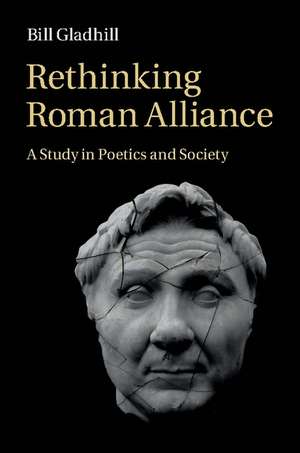 Bill Gladhill

Rethinking Roman Alliance

A Study in Poetics and Society